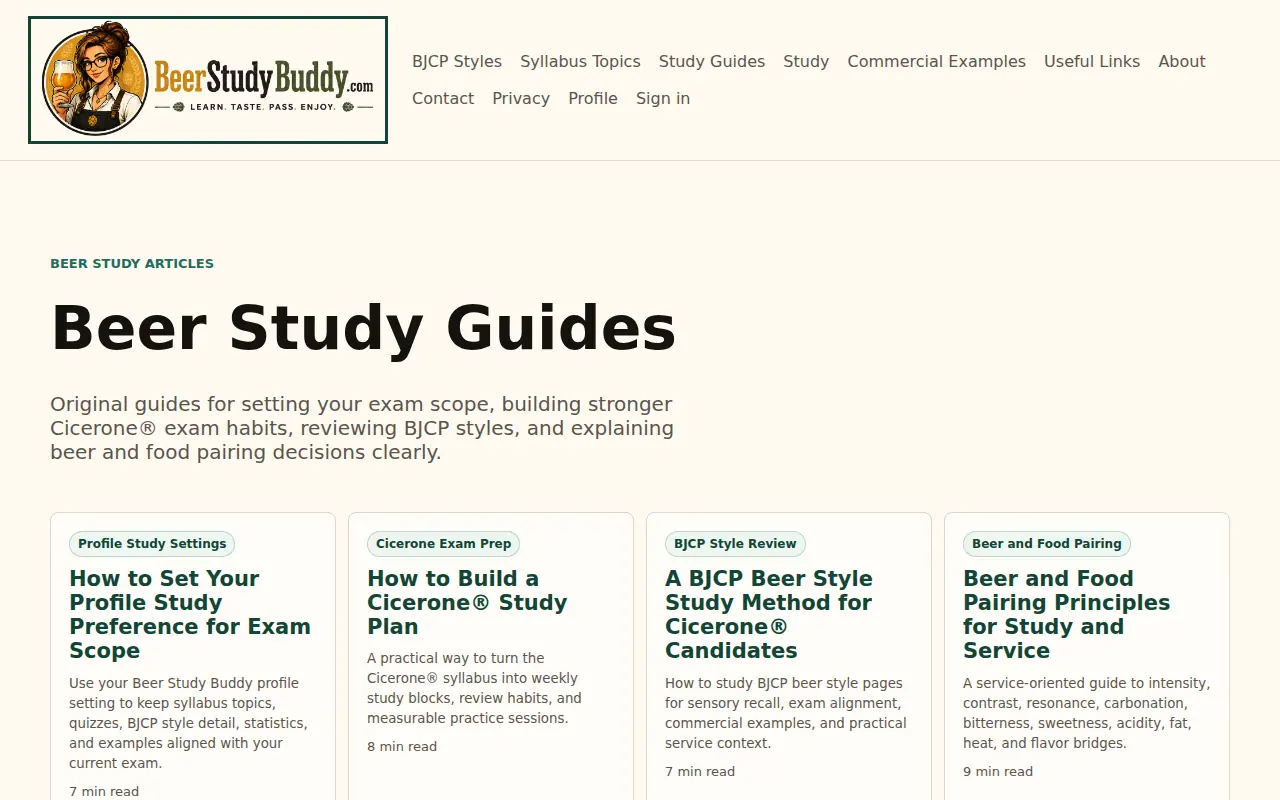 BeerStudyBuddy.com
LEARN. TASTE. PASS. ENJOY.

BJCP Styles Syllabus Topics Study Guides Study Commercial Examples Useful Links About
Contact Privacy Profile Sign in

BEER STUDY ARTICLES

Beer Study Guides

Original guides for setting your exam scope, building stronger Cicerone® exam habits, reviewing BJCP styles, and explaining beer and food pairing decisions clearly.

Profile Study Settings

How to Set Your Profile Study Preference for Exam Scope

Use your Beer Study Buddy profile setting to keep syllabus topics, quizzes, BJCP style detail, statistics, and examples aligned with your current exam.

7 min read

Cicerone Exam Prep

How to Build a Cicerone® Study Plan

A practical way to turn the Cicerone® syllabus into weekly study blocks, review habits, and measurable practice sessions.

8 min read

BJCP Style Review

A BJCP Beer Style Study Method for Cicerone® Candidates

How to study BJCP beer style pages for sensory recall, exam alignment, commercial examples, and practical service context.

7 min read

Beer and Food Pairing

Beer and Food Pairing Principles for Study and Service

A service-oriented guide to intensity, contrast, resonance, carbonation, bitterness, sweetness, acidity, fat, heat, and flavor bridges.

9 min read